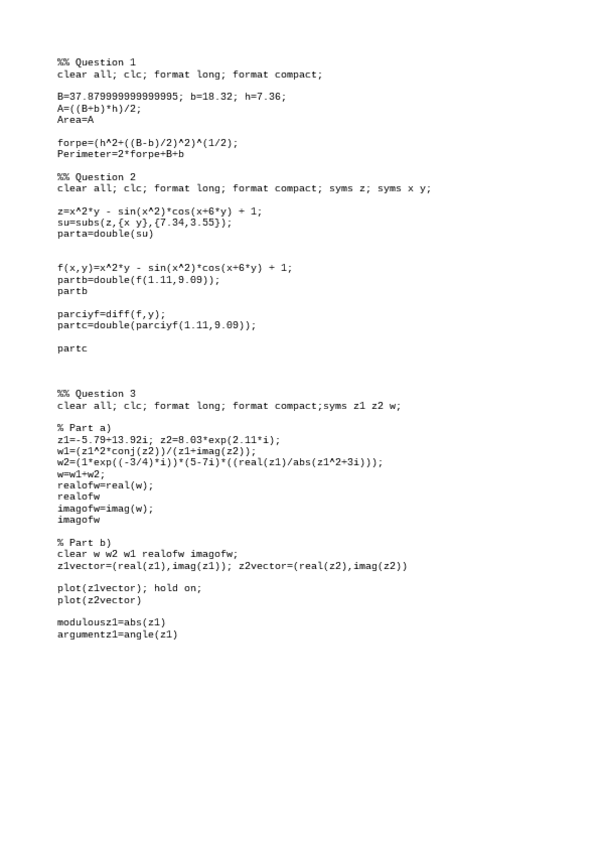 %% Question 1
clear all; clc; format long; format compact;

B=37.879999999999995; b=18.32; h=7.36;
A=((B+b)*h)/2;
Area=A

forpe=(h^2+((B-b)/2)^2)^(1/2);
Perimeter=2*forpe+B+b

%% Question 2
clear all; clc; format long; format compact; syms z; syms x y;

z=x^2*y - sin(x^2)*cos(x+6*y) + 1;
su=subs(z,{x y},{7.34,3.55});
parta=double(su)

f(x,y)=x^2*y - sin(x^2)*cos(x+6*y) + 1;
partb=double(f(1.11,9.09));
partb

parciyf=diff(f,y);
partc=double(parciyf(1.11,9.09));

partc

%% Question 3
clear all; clc; format long; format compact;syms z1 z2 w;

% Part a)
z1=-5.79+13.92i; z2=8.03*exp(2.11*i);
w1=(z1^2*conj(z2))/(z1+imag(z2));
w2=(1*exp((-3/4)*i))*(5-7i)*((real(z1)/abs(z1^2+3i)));
w=w1+w2;
realofw=real(w);
realofw
imagofw=imag(w);
imagofw

% Part b)
clear w w2 w1 realofw imagofw;
z1vector=(real(z1),imag(z1)); z2vector=(real(z2),imag(z2))

plot(z1vector); hold on;
plot(z2vector)

modulousz1=abs(z1)
argumentz1=angle(z1)